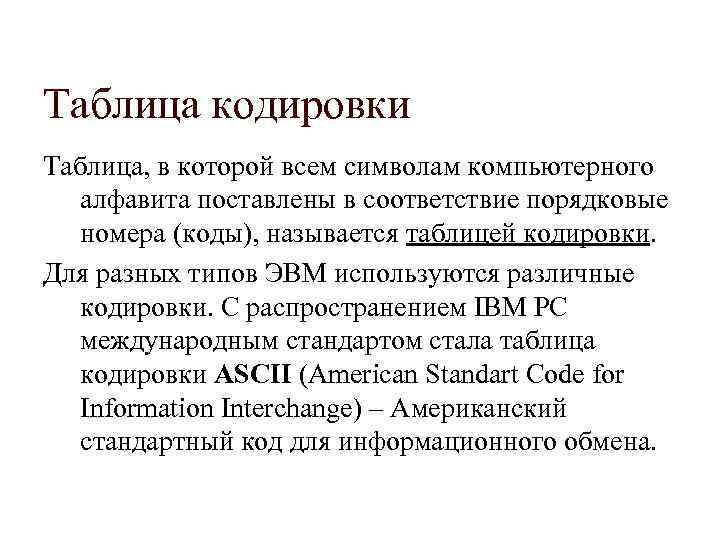 Таблица кодировки

Таблица, в которой всем символам компьютерного алфавита поставлены в соответствие порядковые номера (коды), называется таблицей кодировки.

Для разных типов ЭВМ используются различные кодировки. С распространением IBM PC международным стандартом стала таблица кодировки ASCII (American Standart Code for Information Interchange) – Американский стандартный код для информационного обмена.